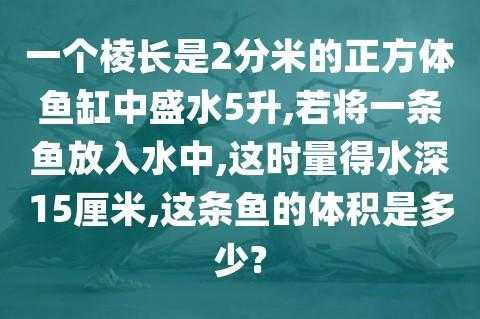 一个棱长是2分米的正方体鱼缸中盛水5升,若将一条鱼放入水中,这时量得水深15厘米,这条鱼的体积是多少?